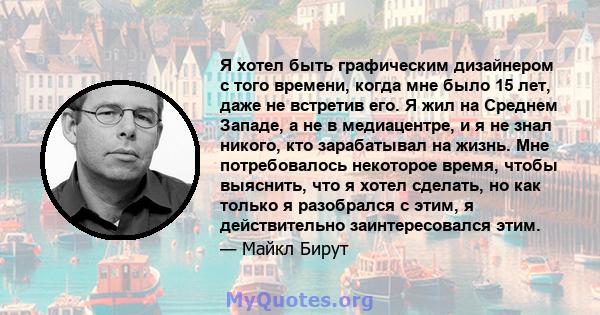 Я хотел быть графическим дизайнером с того времени, когда мне было 15 лет, даже не встретив его. Я жил на Среднем Западе, а не в медиацентре, и я не знал никого, кто зарабатывал на жизнь. Мне потребовалось некоторое время, чтобы выяснить, что я хотел сделать, но как только я разобрался с этим, я действительно заинтересовался этим.

— Майкл Бирут

MyQuotes.org